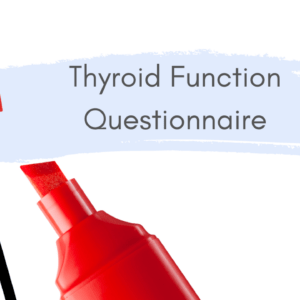 Thyroid Function
Questionnaire